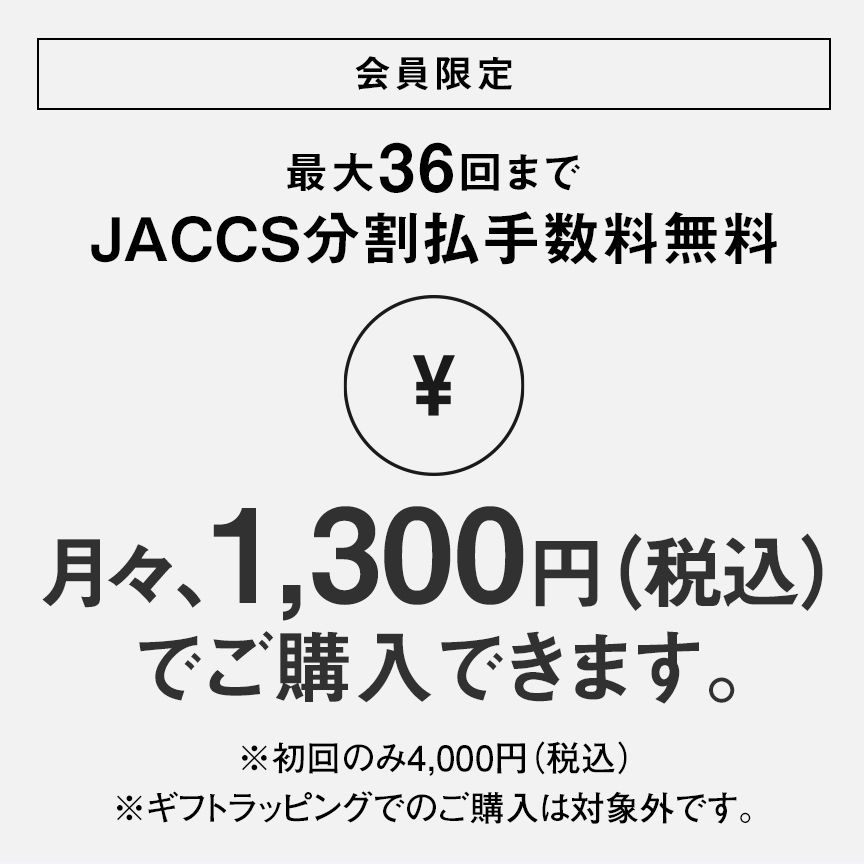 会員限定

最大36回まで
JACCS分割払手数料無料

¥

月々、1,300円（税込）
でご購入できます。

※初回のみ4,000円（税込）
※ギフトラッピングでのご購入は対象外です。